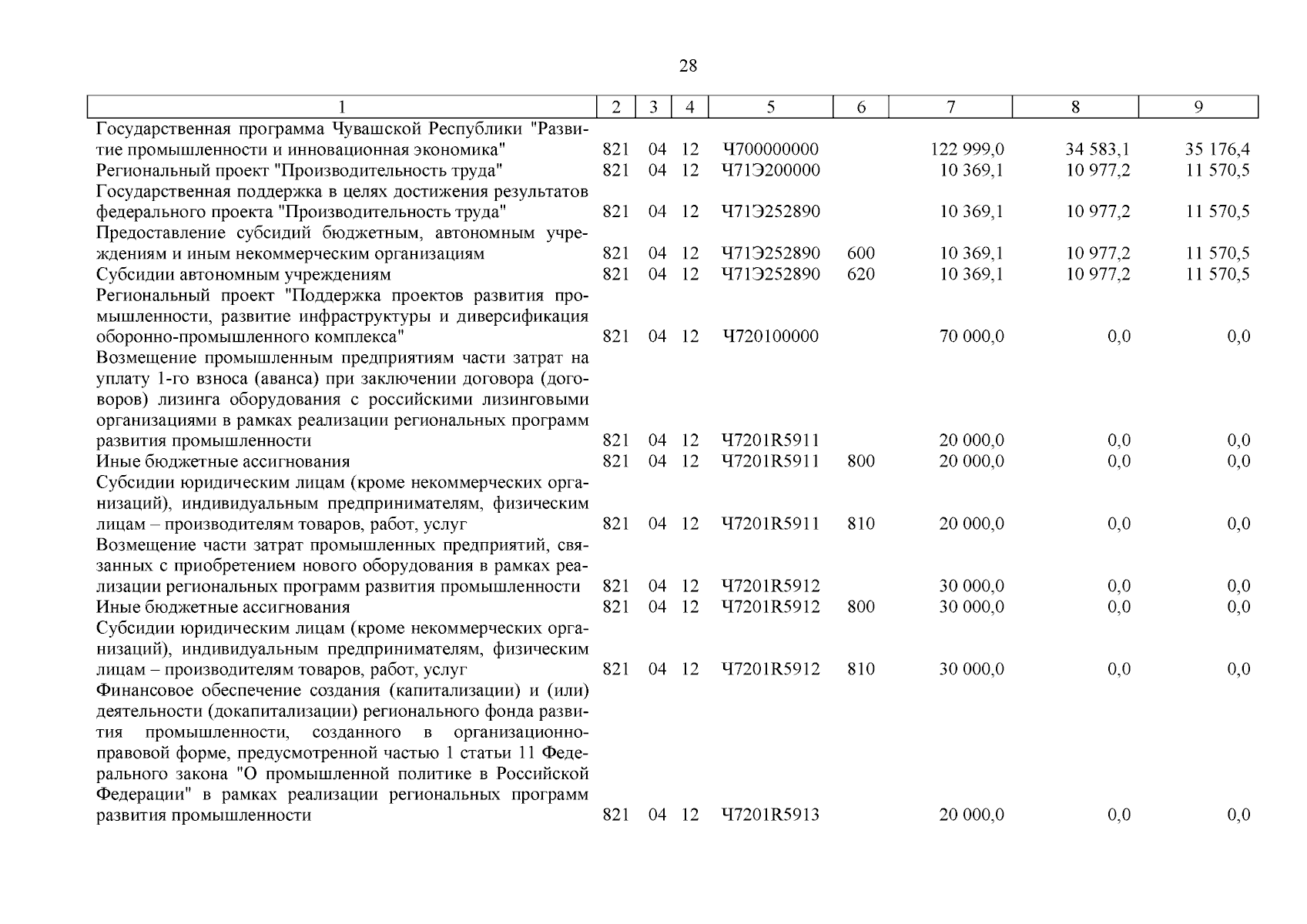 28

| 1 | 2 | 3 | 4 | 5 | 6 | 7 | 8 | 9 |
|---|---|---|---|---|---|---|---|---|
| Государственная программа Чувашской Республики "Развитие промышленности и инновационная экономика" | 821 | 04 | 12 | Ч700000000 | | 122 999,0 | 34 583,1 | 35 176,4 |
| Региональный проект "Производительность труда" | 821 | 04 | 12 | Ч71Э200000 | | 10 369,1 | 10 977,2 | 11 570,5 |
| Государственная поддержка в целях достижения результатов федерального проекта "Производительность труда" | 821 | 04 | 12 | Ч71Э252890 | | 10 369,1 | 10 977,2 | 11 570,5 |
| Предоставление субсидий бюджетным, автономным учреждениям и иным некоммерческим организациям | 821 | 04 | 12 | Ч71Э252890 | 600 | 10 369,1 | 10 977,2 | 11 570,5 |
| Субсидии автономным учреждениям | 821 | 04 | 12 | Ч71Э252890 | 620 | 10 369,1 | 10 977,2 | 11 570,5 |
| Региональный проект "Поддержка проектов развития промышленности, развитие инфраструктуры и диверсификация оборонно-промышленного комплекса" | 821 | 04 | 12 | Ч720100000 | | 70 000,0 | 0,0 | 0,0 |
| Возмещение промышленным предприятиям части затрат на уплату 1-го взноса (аванса) при заключении договора (договоров) лизинга оборудования с российскими лизинговыми организациями в рамках реализации региональных программ развития промышленности | 821 | 04 | 12 | Ч7201R5911 | | 20 000,0 | 0,0 | 0,0 |
| Иные бюджетные ассигнования | 821 | 04 | 12 | Ч7201R5911 | 800 | 20 000,0 | 0,0 | 0,0 |
| Субсидии юридическим лицам (кроме некоммерческих организаций), индивидуальным предпринимателям, физическим лицам – производителям товаров, работ, услуг | 821 | 04 | 12 | Ч7201R5911 | 810 | 20 000,0 | 0,0 | 0,0 |
| Возмещение части затрат промышленных предприятий, связанных с приобретением нового оборудования в рамках реализации региональных программ развития промышленности | 821 | 04 | 12 | Ч7201R5912 | | 30 000,0 | 0,0 | 0,0 |
| Иные бюджетные ассигнования | 821 | 04 | 12 | Ч7201R5912 | 800 | 30 000,0 | 0,0 | 0,0 |
| Субсидии юридическим лицам (кроме некоммерческих организаций), индивидуальным предпринимателям, физическим лицам – производителям товаров, работ, услуг | 821 | 04 | 12 | Ч7201R5912 | 810 | 30 000,0 | 0,0 | 0,0 |
| Финансовое обеспечение создания (капитализации) и (или) деятельности (докапитализации) регионального фонда развития промышленности, созданного в организационно-правовой форме, предусмотренной частью 1 статьи 11 Федерального закона "О промышленной политике в Российской Федерации" в рамках реализации региональных программ развития промышленности | 821 | 04 | 12 | Ч7201R5913 | | 20 000,0 | 0,0 | 0,0 |